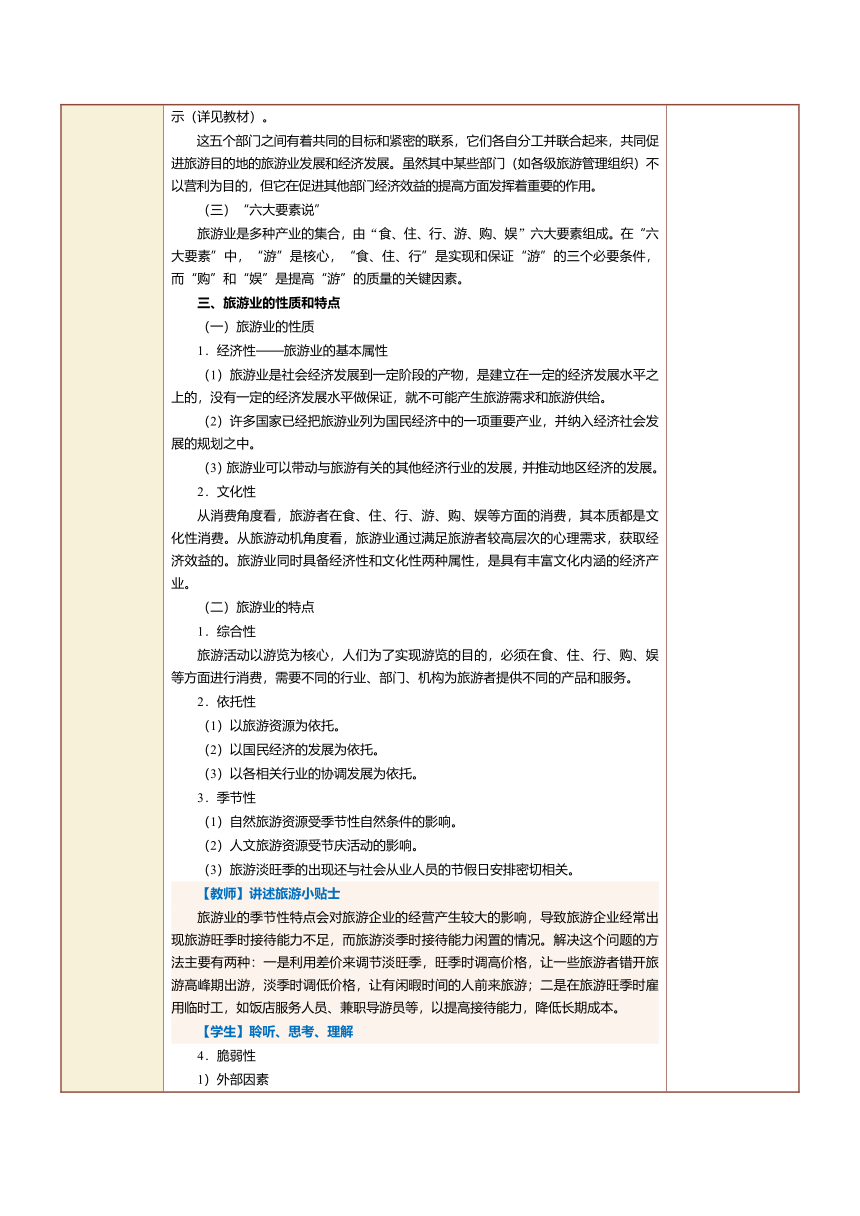 示（详见教材）。

这五个部门之间有着共同的目标和紧密的联系，它们各自分工并联合起来，共同促进旅游目的地的旅游业发展和经济发展。虽然其中某些部门（如各级旅游管理组织）不以营利为目的，但它在促进其他部门经济效益的提高方面发挥着重要的作用。

（三）“六大要素说”

旅游业是多种产业的集合，由“食、住、行、游、购、娱”六大要素组成。在“六大要素”中，“游”是核心，“食、住、行”是实现和保证“游”的三个必要条件，而“购”和“娱”是提高“游”的质量的关键因素。

三、旅游业的性质和特点

（一）旅游业的性质

1．经济性——旅游业的基本属性

（1）旅游业是社会经济发展到一定阶段的产物，是建立在一定的经济发展水平之上的，没有一定的经济发展水平做保证，就不可能产生旅游需求和旅游供给。

（2）许多国家已经把旅游业列为国民经济中的一项重要产业，并纳入经济社会发展的规划之中。

（3）旅游业可以带动与旅游有关的其他经济行业的发展，并推动地区经济的发展。

2．文化性

从消费角度看，旅游者在食、住、行、游、购、娱等方面的消费，其本质都是文化性消费。从旅游动机角度看，旅游业通过满足旅游者较高层次的心理需求，获取经济效益的。旅游业同时具备经济性和文化性两种属性，是具有丰富文化内涵的经济产业。

（二）旅游业的特点

1．综合性

旅游活动以游览为核心，人们为了实现游览的目的，必须在食、住、行、购、娱等方面进行消费，需要不同的行业、部门、机构为旅游者提供不同的产品和服务。

2．依托性

（1）以旅游资源为依托。

（2）以国民经济的发展为依托。

（3）以各相关行业的协调发展为依托。

3．季节性

（1）自然旅游资源受季节性自然条件的影响。

（2）人文旅游资源受节庆活动的影响。

（3）旅游淡旺季的出现还与社会从业人员的节假日安排密切相关。

【教师】讲述旅游小贴士

旅游业的季节性特点会对旅游企业的经营产生较大的影响，导致旅游企业经常出现旅游旺季时接待能力不足，而旅游淡季时接待能力闲置的情况。解决这个问题的方法主要有两种：一是利用差价来调节淡旺季，旺季时调高价格，让一些旅游者错开旅游高峰期出游，淡季时调低价格，让有闲暇时间的人前来旅游；二是在旅游旺季时雇用临时工，如饭店服务人员、兼职导游员等，以提高接待能力，降低长期成本。

【学生】聆听、思考、理解

4．脆弱性

1）外部因素